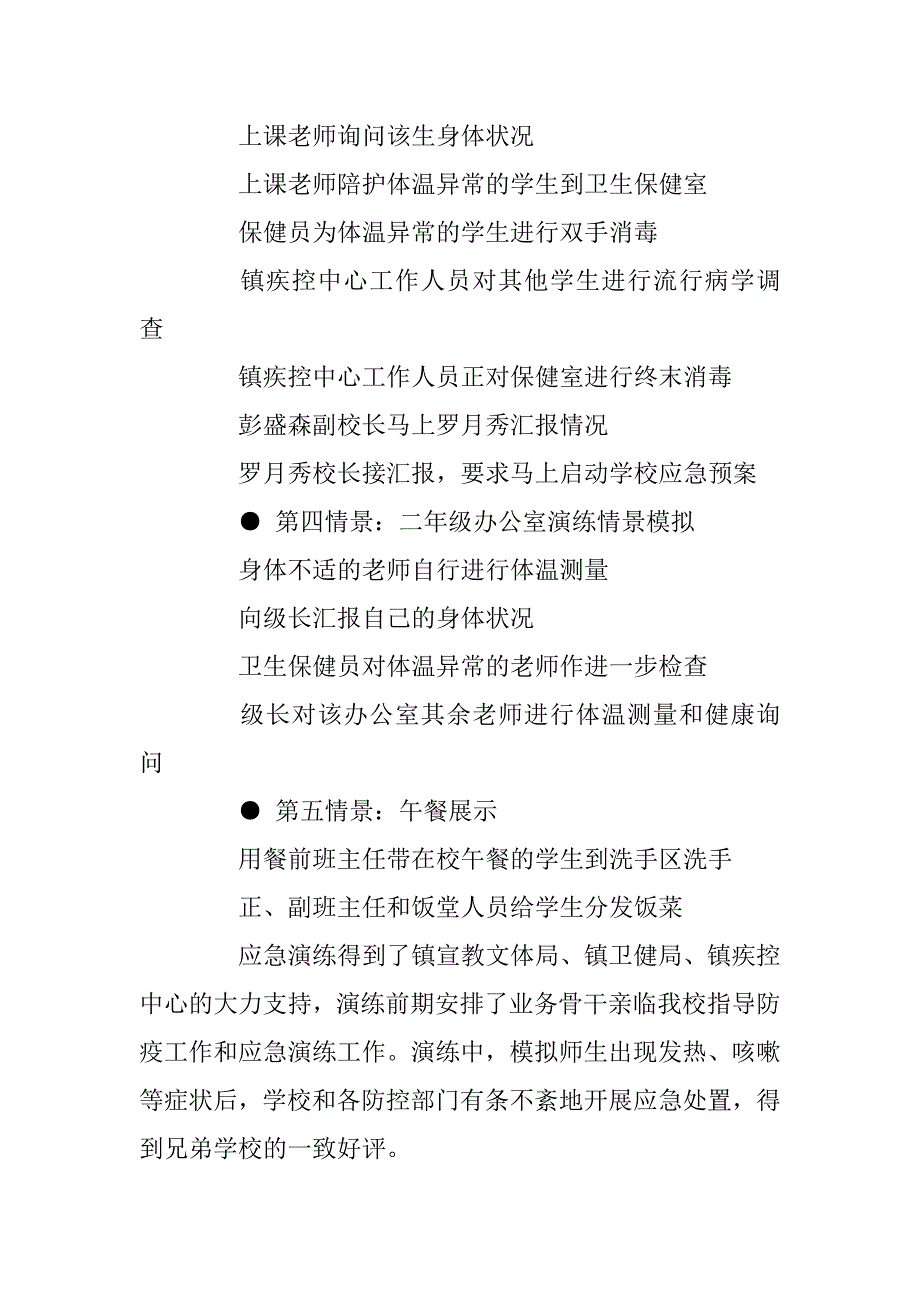 上课老师询问该生身体状况

上课老师陪护体温异常的学生到卫生保健室

保健员为体温异常的学生进行双手消毒

镇疾控中心工作人员对其他学生进行流行病学调查

镇疾控中心工作人员正对保健室进行终末消毒

彭盛森副校长马上罗月秀汇报情况

罗月秀校长接汇报，要求马上启动学校应急预案

● 第四情景：二年级办公室演练情景模拟

身体不适的老师自行进行体温测量

向级长汇报自己的身体状况

卫生保健员对体温异常的老师作进一步检查

级长对该办公室其余老师进行体温测量和健康询问

● 第五情景：午餐展示

用餐前班主任带在校午餐的学生到洗手区洗手

正、副班主任和饭堂人员给学生分发饭菜

应急演练得到了镇宣教文体局、镇卫健局、镇疾控中心的大力支持，演练前期安排了业务骨干亲临我校指导防疫工作和应急演练工作。演练中，模拟师生出现发热、咳嗽等症状后，学校和各防控部门有条不紊地开展应急处置，得到兄弟学校的一致好评。